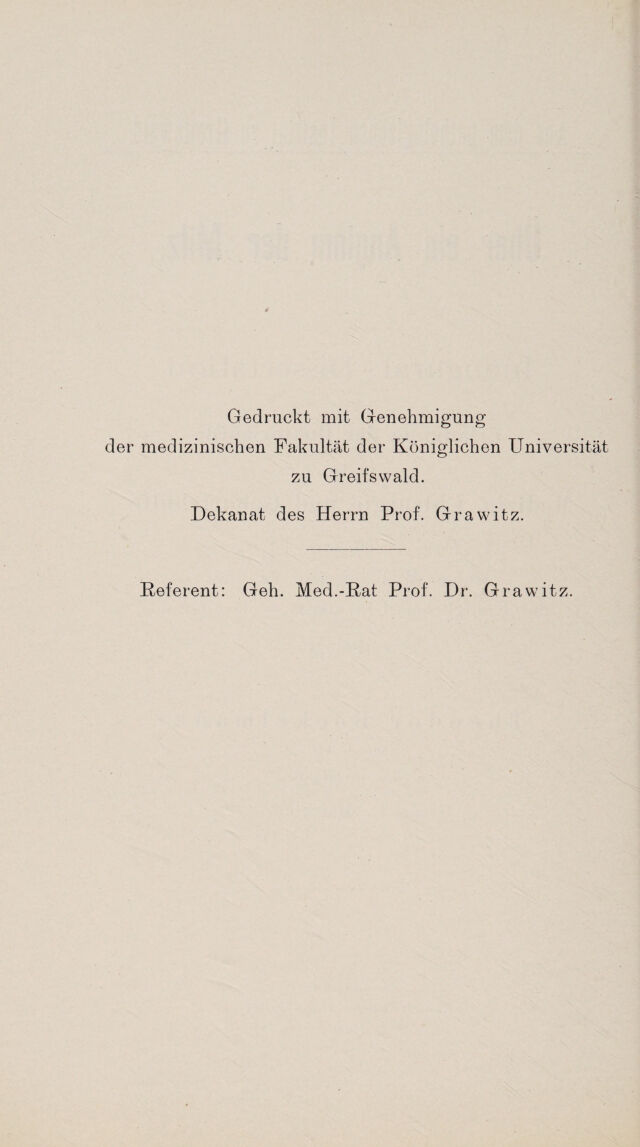 Gedruckt mit Genehmigung der medizinischen Fakultät der Königlichen Universität zu Greifswald.

Dekanat des Herrn Prof. Grawitz.

Referent: Geh. Med.-Rat Prof. Dr. Grawitz.